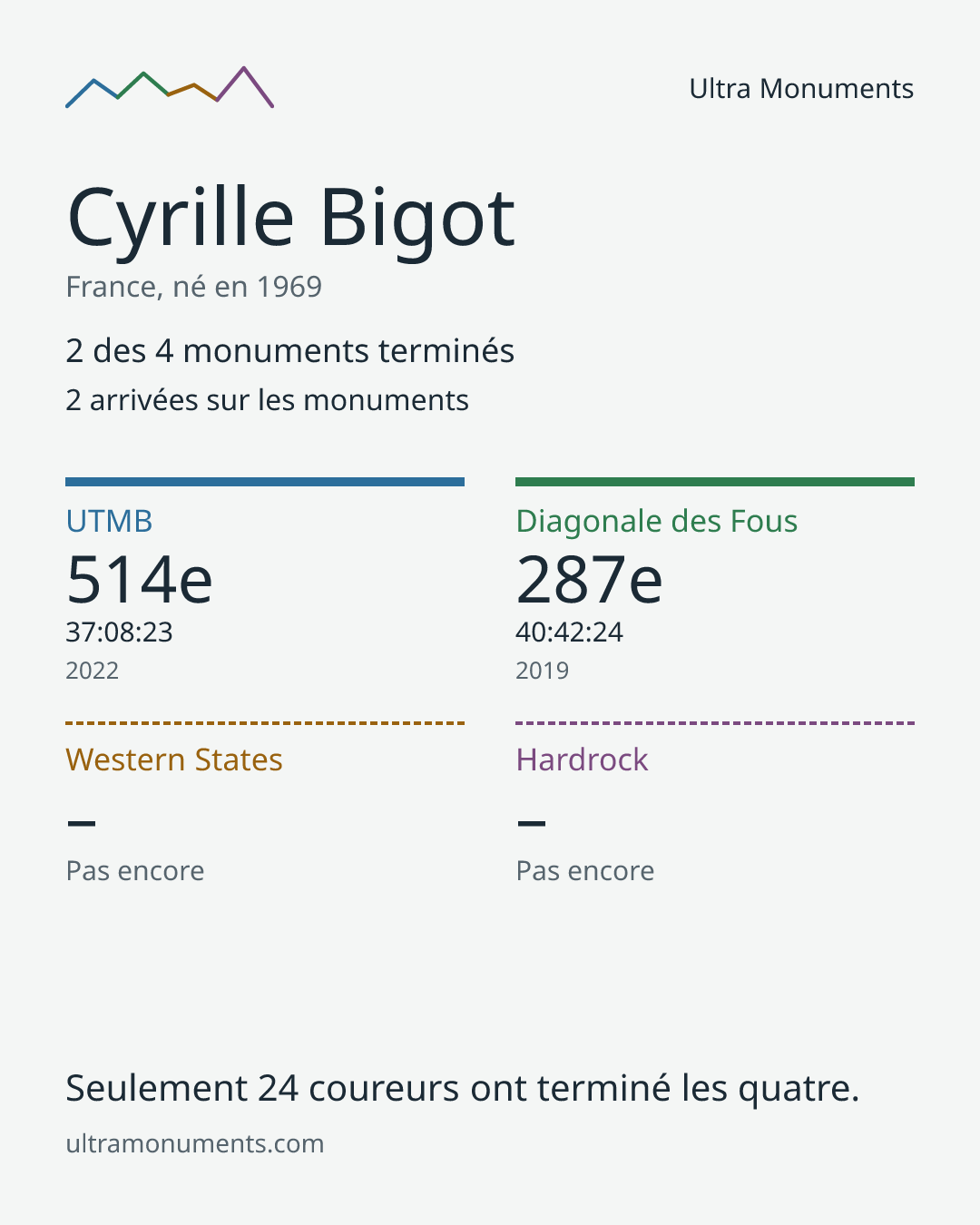 Ultra Monuments

Cyrille Bigot

France, né en 1969

2 des 4 monuments terminés

2 arrivées sur les monuments

UTMB

514e

37:08:23

2022

Diagonale des Fous

287e

40:42:24

2019

Western States

–

Pas encore

Hardrock

–

Pas encore

Seulement 24 coureurs ont terminé les quatre.

ultramonuments.com